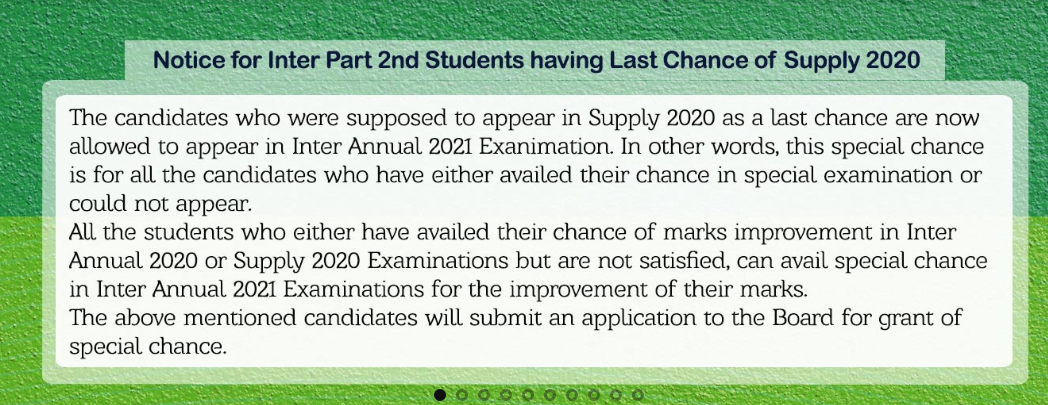 Notice for Inter Part 2nd Students having Last Chance of Supply 2020

The candidates who were supposed to appear in Supply 2020 as a last chance are now allowed to appear in Inter Annual 2021 Exanimation. In other words, this special chance is for all the candidates who have either availed their chance in special examination or could not appear.

All the students who either have availed their chance of marks improvement in Inter Annual 2020 or Supply 2020 Examinations but are not satisfied, can avail special chance in Inter Annual 2021 Examinations for the improvement of their marks.

The above mentioned candidates will submit an application to the Board for grant of special chance.